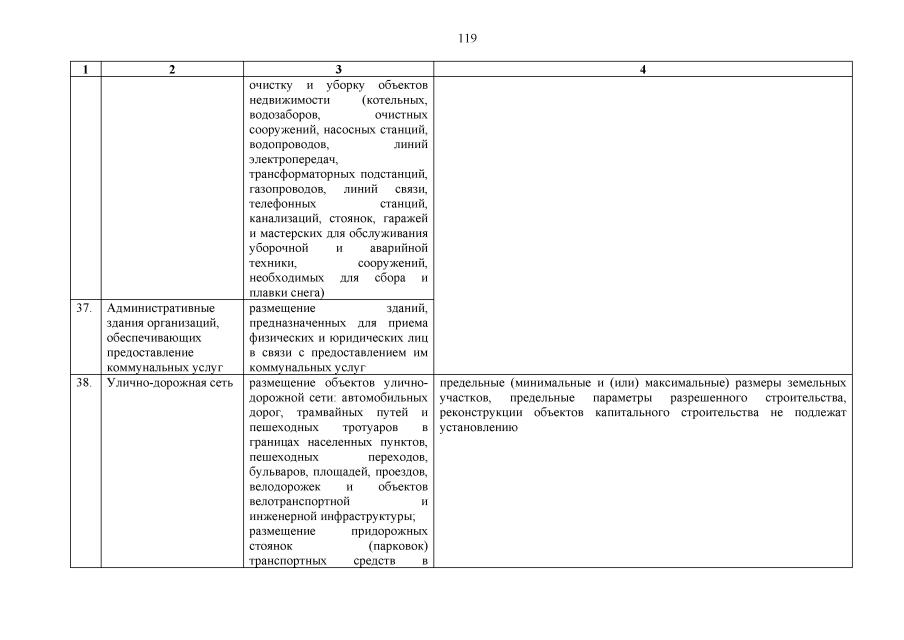 119

| 1 | 2 | 3 | 4 |
|---|---|---|---|
| | | очистку и уборку объектов недвижимости (котельных, водозаборов, очистных сооружений, насосных станций, водопроводов, линий электропередач, трансформаторных подстанций, газопроводов, линий связи, телефонных станций, канализаций, стоянок, гаражей и мастерских для обслуживания уборочной и аварийной техники, сооружений, необходимых для сбора и плавки снега) | |
| 37. | Административные здания организаций, обеспечивающих предоставление коммунальных услуг | размещение зданий, предназначенных для приема физических и юридических лиц в связи с предоставлением им коммунальных услуг | |
| 38. | Улично-дорожная сеть | размещение объектов улично-дорожной сети: автомобильных дорог, трамвайных путей и пешеходных тротуаров в границах населенных пунктов, пешеходных переходов, бульваров, площадей, проездов, велодорожек и объектов велотранспортной и инженерной инфраструктуры; размещение придорожных стоянок (парковок) транспортных средств в | предельные (минимальные и (или) максимальные) размеры земельных участков, предельные параметры разрешенного строительства, реконструкции объектов капитального строительства не подлежат установлению |